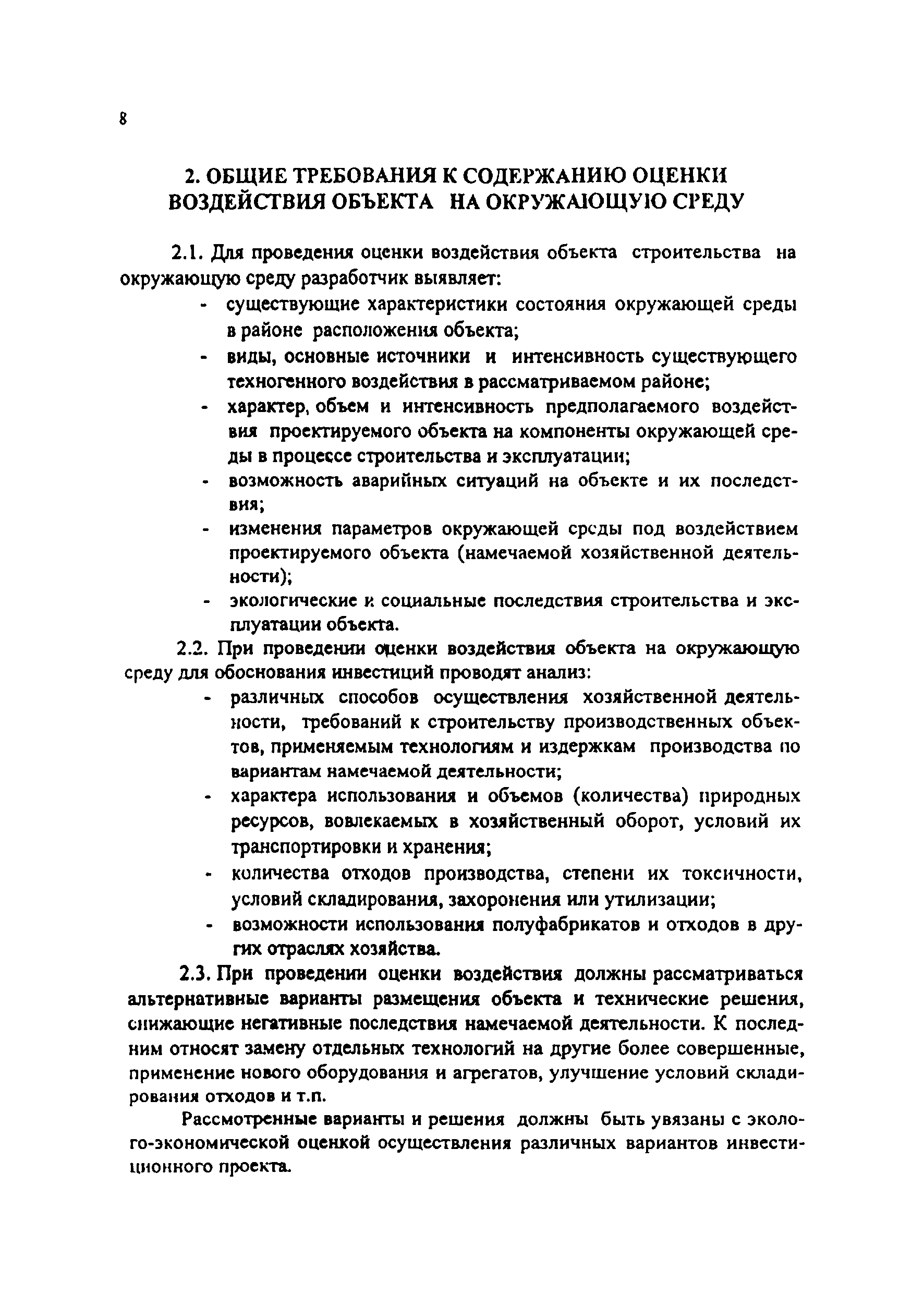 8

2. ОБЩИЕ ТРЕБОВАНИЯ К СОДЕРЖАНИЮ ОЦЕНКИ ВОЗДЕЙСТВИЯ ОБЪЕКТА НА ОКРУЖАЮЩУЮ СРЕДУ

2.1. Для проведения оценки воздействия объекта строительства на окружающую среду разработчик выявляет:

- существующие характеристики состояния окружающей среды в районе расположения объекта;
- виды, основные источники и интенсивность существующего техногенного воздействия в рассматриваемом районе;
- характер, объем и интенсивность предполагаемого воздействия проектируемого объекта на компоненты окружающей среды в процессе строительства и эксплуатации;
- возможность аварийных ситуаций на объекте и их последствия;
- изменения параметров окружающей среды под воздействием проектируемого объекта (намечаемой хозяйственной деятельности);
- экологические и социальные последствия строительства и эксплуатации объекта.

2.2. При проведении оценки воздействия объекта на окружающую среду для обоснования инвестиций проводят анализ:

- различных способов осуществления хозяйственной деятельности, требований к строительству производственных объектов, применяемым технологиям и издержкам производства по вариантам намечаемой деятельности;
- характера использования и объемов (количества) природных ресурсов, вовлекаемых в хозяйственный оборот, условий их транспортировки и хранения;
- количества отходов производства, степени их токсичности, условий складирования, захоронения или утилизации;
- возможности использования полуфабрикатов и отходов в других отраслях хозяйства.

2.3. При проведении оценки воздействия должны рассматриваться альтернативные варианты размещения объекта и технические решения, снижающие негативные последствия намечаемой деятельности. К последним относят замену отдельных технологий на другие более совершенные, применение нового оборудования и агрегатов, улучшение условий складирования отходов и т.п.

Рассмотренные варианты и решения должны быть увязаны с эколого-экономической оценкой осуществления различных вариантов инвестиционного проекта.